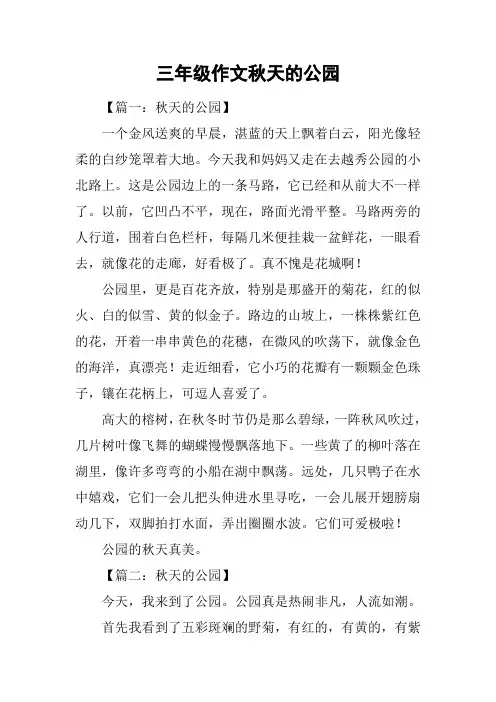 三年级作文秋天的公园

【篇一：秋天的公园】

一个金风送爽的早晨，湛蓝的天上飘着白云，阳光像轻柔的白纱笼罩着大地。今天我和妈妈又走在去越秀公园的小北路上。这是公园边上的一条马路，它已经和从前大不一样了。以前，它凹凸不平，现在，路面光滑平整。马路两旁的人行道，围着白色栏杆，每隔几米便挂栽一盆鲜花，一眼看去，就像花的走廊，好看极了。真不愧是花城啊！

公园里，更是百花齐放，特别是那盛开的菊花，红的似火、白的似雪、黄的似金子。路边的山坡上，一株株紫红色的花，开着一串串黄色的花穗，在微风的吹荡下，就像金色的海洋，真漂亮！走近细看，它小巧的花瓣有一颗颗金色珠子，镶在花柄上，可逗人喜爱了。

高大的榕树，在秋冬时节仍是那么碧绿，一阵秋风吹过，几片树叶像飞舞的蝴蝶慢慢飘落地下。一些黄了的柳叶落在湖里，像许多弯弯的小船在湖中飘荡。远处，几只鸭子在水中嬉戏，它们一会儿把头伸进水里寻吃，一会儿展开翅膀扇动几下，双脚拍打水面，弄出圈圈水波。它们可爱极啦！

公园的秋天真美。

【篇二：秋天的公园】

今天，我来到了公园。公园真是热闹非凡，人流如潮。

首先我看到了五彩斑斓的野菊，有红的，有黄的，有紫